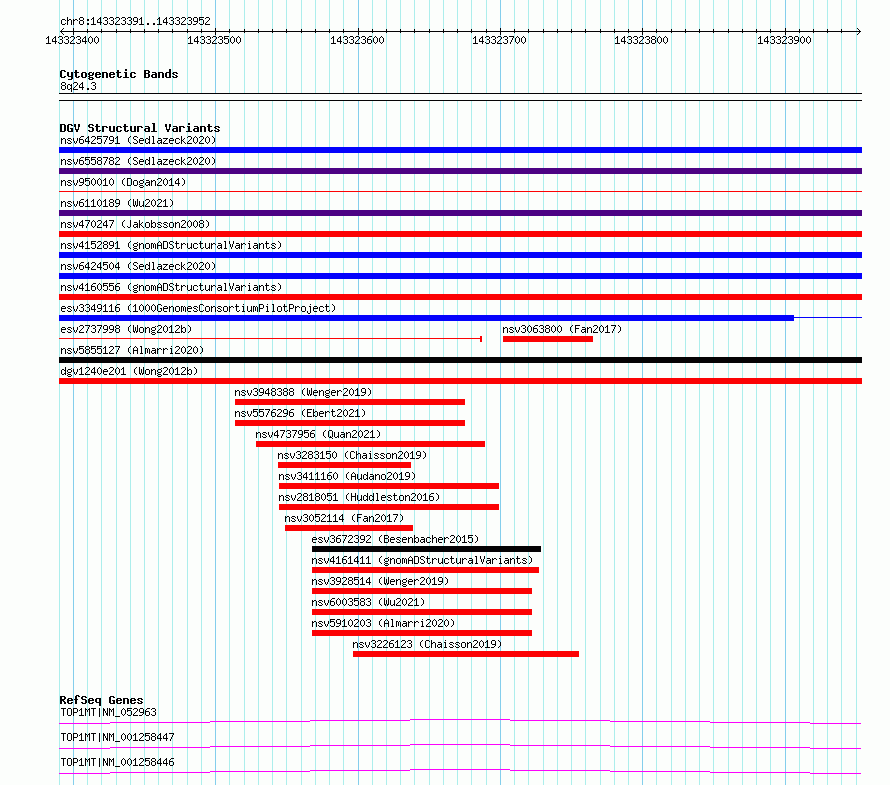 chr8:143323391..143323952

143323400 143323500 143323600 143323700 143323800 143323900

Cytogenetic Bands
8q24.3

DGV Structural Variants
nsv6425791 (Sedlazeck2020)
nsv6558782 (Sedlazeck2020)
nsv950010 (Dogan2014)
nsv6110189 (Wu2021)
nsv470247 (Jakobsson2008)
nsv4152891 (gnomADStructuralVariants)
nsv6424504 (Sedlazeck2020)
nsv4160556 (gnomADStructuralVariants)
esv3349116 (1000GenomesConsortiumPilotProject)
esv2737998 (Wong2012b)
nsv3063800 (Fan2017)
nsv5855127 (Almarri2020)
dgv1240e201 (Wong2012b)
nsv3948388 (Wenger2019)
nsv5576296 (Ebert2021)
nsv4737956 (Quan2021)
nsv3283150 (Chaisson2019)
nsv3411160 (Audano2019)
nsv2818051 (Huddleston2016)
nsv3052114 (Fan2017)
esv3672392 (Besenbacher2015)
nsv4161411 (gnomADStructuralVariants)
nsv3928514 (Wenger2019)
nsv6003583 (Wu2021)
nsv5910203 (Almarri2020)
nsv3226123 (Chaisson2019)

RefSeq Genes
TOP1MT|NM_052963
TOP1MT|NM_001258447
TOP1MT|NM_001258446